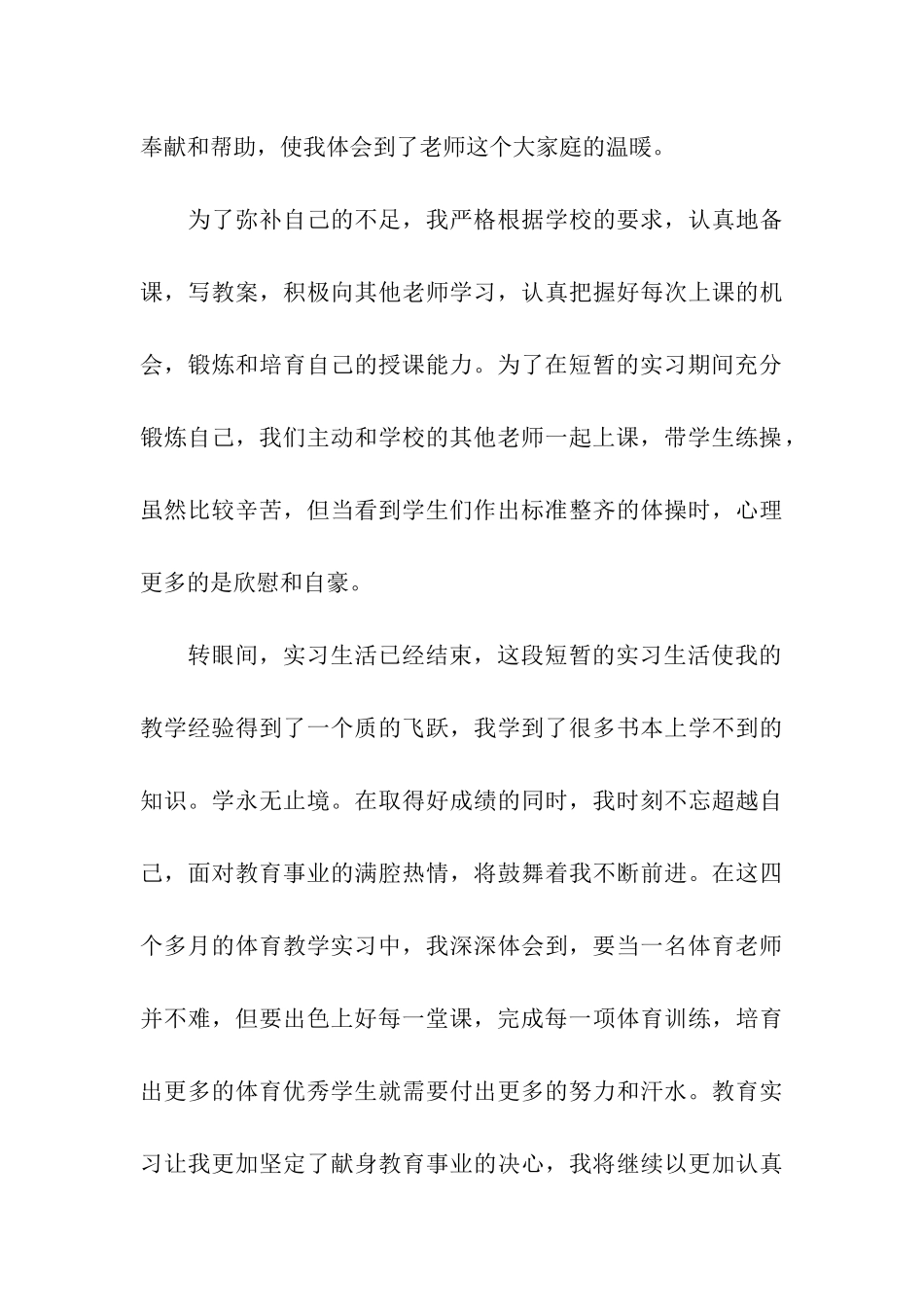 奉献和帮助，使我体会到了老师这个大家庭的温暖。

为了弥补自己的不足，我严格根据学校的要求，认真地备课，写教案，积极向其他老师学习，认真把握好每次上课的机会，锻炼和培育自己的授课能力。为了在短暂的实习期间充分锻炼自己，我们主动和学校的其他老师一起上课，带学生练操，虽然比较辛苦，但当看到学生们作出标准整齐的体操时，心理更多的是欣慰和自豪。

转眼间，实习生活已经结束，这段短暂的实习生活使我的教学经验得到了一个质的飞跃，我学到了很多书本上学不到的知识。学永无止境。在取得好成绩的同时，我时刻不忘超越自己，面对教育事业的满腔热情，将鼓舞着我不断前进。在这四个多月的体育教学实习中，我深深体会到，要当一名体育老师并不难，但要出色上好每一堂课，完成每一项体育训练，培育出更多的体育优秀学生就需要付出更多的努力和汗水。教育实习让我更加坚定了献身教育事业的决心，我将继续以更加认真